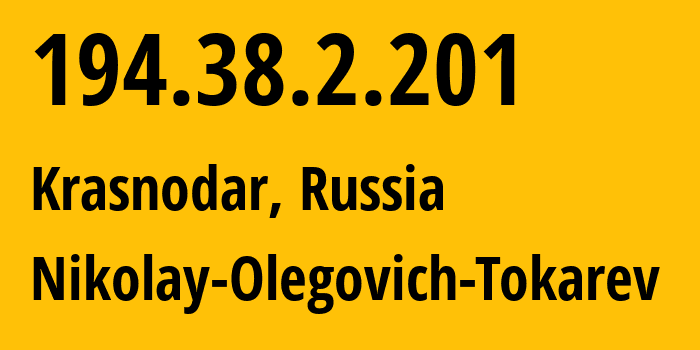 194.38.2.201
Krasnodar, Russia
Nikolay-Olegovich-Tokarev